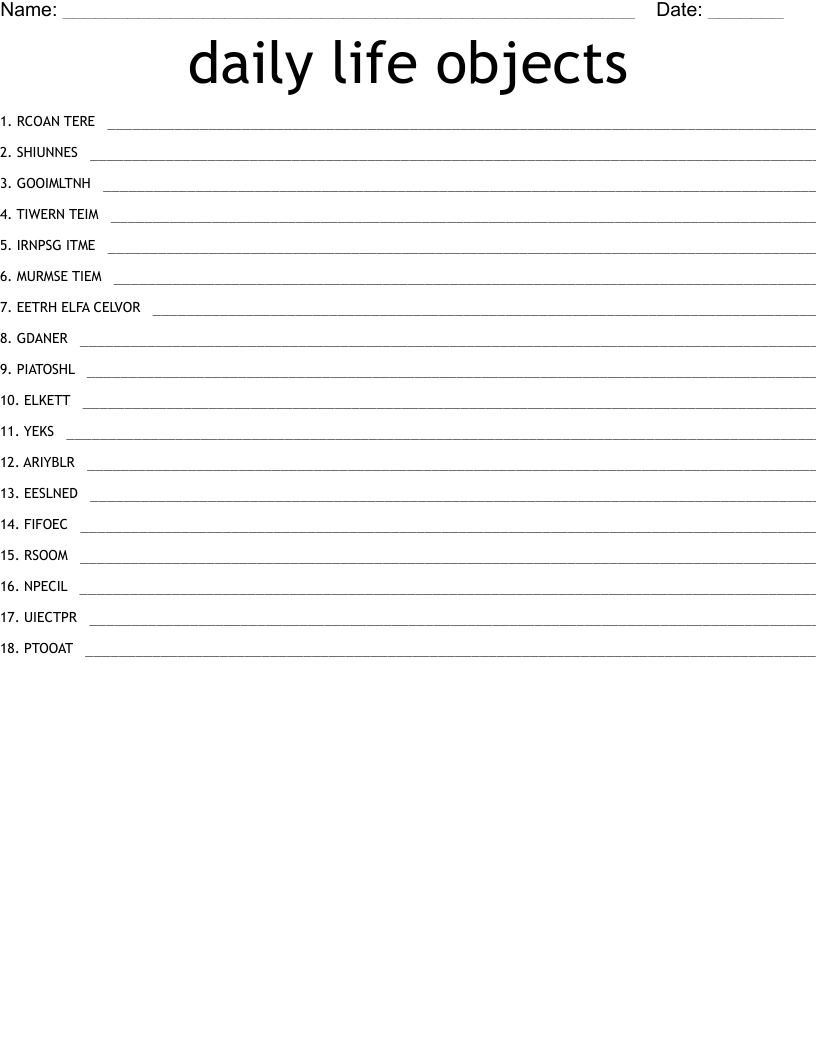 Name: ____ Date: ____

daily life objects

1. RCOAN TERE ____
2. SHIUNNES ____
3. GOOIMLTNH ____
4. TIWERN TEIM ____
5. IRNPSG ITME ____
6. MURMSE TIEM ____
7. EETRH ELFA CELVOR ____
8. GDANER ____
9. PIATOSHL ____
10. ELKETT ____
11. YEKS ____
12. ARIYBLR ____
13. EESLNED ____
14. FIFOEC ____
15. RSOOM ____
16. NPECIL ____
17. UIECTPR ____
18. PTOOAT ____